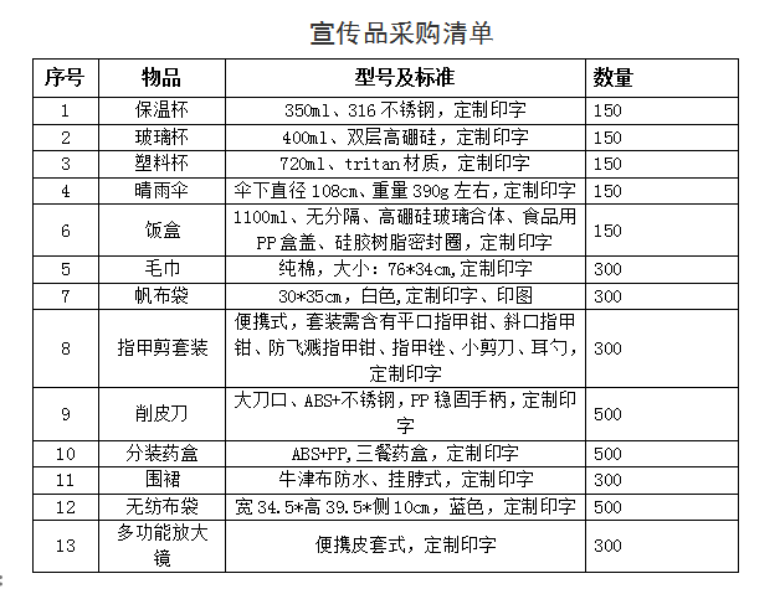 宣传品采购清单

| 序号 | 物品 | 型号及标准 | 数量 |
|---|---|---|---|
| 1 | 保温杯 | 350ml、316 不锈钢，定制印字 | 150 |
| 2 | 玻璃杯 | 400ml、双层高硼硅，定制印字 | 150 |
| 3 | 塑料杯 | 720ml、tritan 材质，定制印字 | 150 |
| 4 | 晴雨伞 | 伞下直径 108cm、重量 390g 左右，定制印字 | 150 |
| 6 | 饭盒 | 1100ml、无分隔、高硼硅玻璃合体、食品用 PP 盒盖、硅胶树脂密封圈，定制印字 | 150 |
| 5 | 毛巾 | 纯棉，大小：76*34cm,定制印字 | 300 |
| 7 | 帆布袋 | 30*35cm，白色,定制印字、印图 | 300 |
| 8 | 指甲剪套装 | 便携式，套装需含有平口指甲钳、斜口指甲钳、防飞溅指甲钳、指甲锉、小剪刀、耳勺，定制印字 | 300 |
| 9 | 削皮刀 | 大刀口、ABS+不锈钢，PP 稳固手柄，定制印字 | 500 |
| 10 | 分装药盒 | ABS+PP,三餐药盒，定制印字 | 500 |
| 11 | 围裙 | 牛津布防水、挂脖式，定制印字 | 300 |
| 12 | 无纺布袋 | 宽 34.5*高 39.5*侧 10cm，蓝色，定制印字 | 500 |
| 13 | 多功能放大镜 | 便携皮套式，定制印字 | 300 |